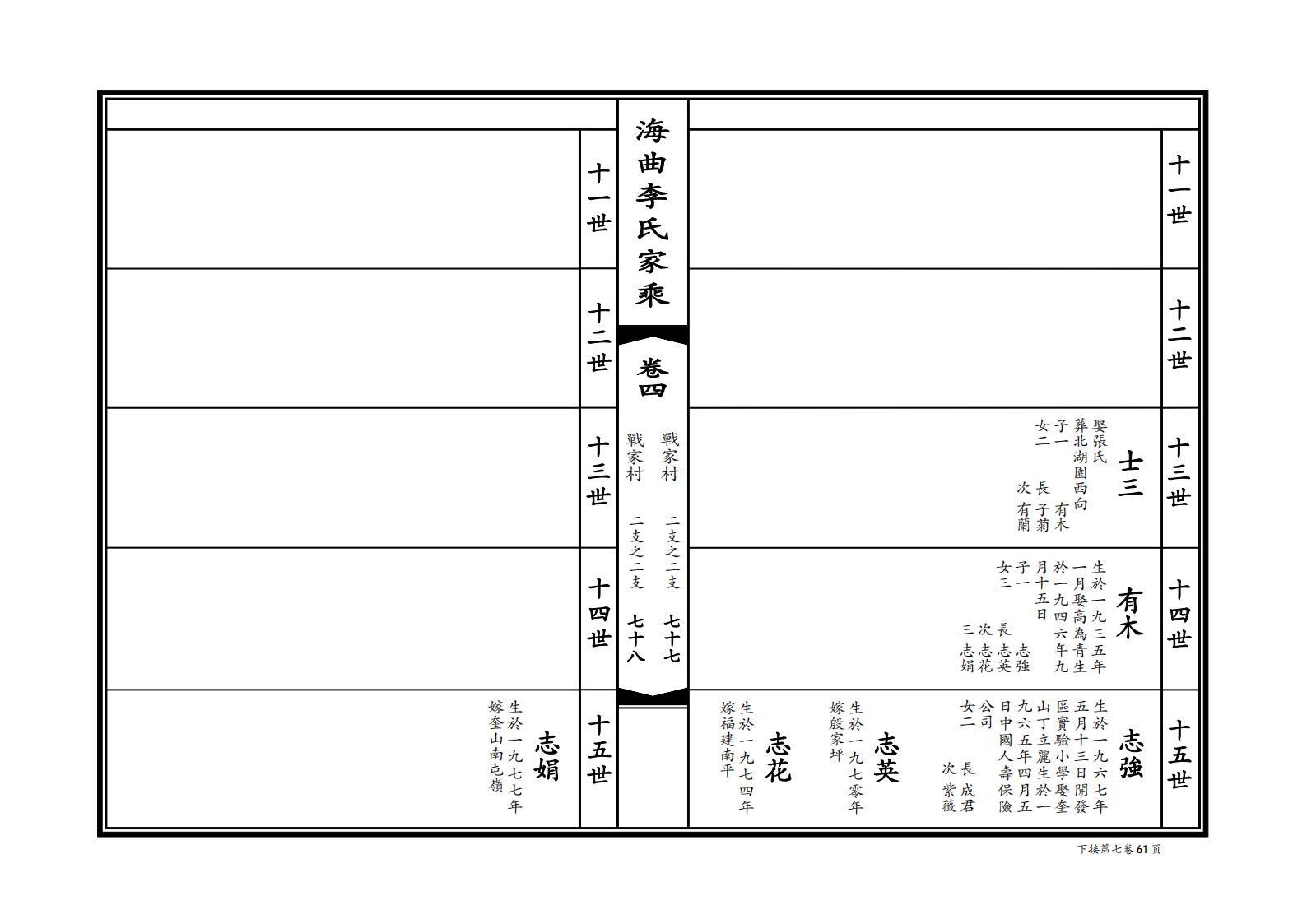 海曲李氏家乘

卷四

戰家村　二支之二支　七十七

戰家村　二支之二支　七十八

十一世

十二世

十三世

士三

娶張氏
葬北湖園西向
子一　有木
女二　長　子菊
　　　次　有蘭

十四世

有木

生於一九三五年一月娶高為青生於一九四六年九月十五日
子一　志強
女三　長　志英
　　　次　志花
　　　三　志娟

十五世

志強

生於一九六七年五月十三日開發區實驗小學娶奎山丁立麗生於一九六五年四月五日中國人壽保險公司
女二　長　成君
　　　次　紫薇

志英

生於一九七零年
嫁殷家坪

志花

生於一九七四年
嫁福建南平

十一世

十二世

十三世

十四世

十五世

志娟

生於一九七七年
嫁奎山南屯嶺

下接第七卷 61 页